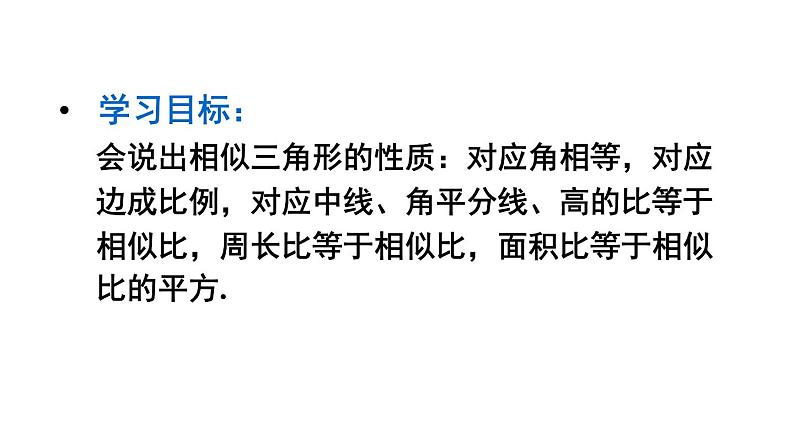 • 学习目标：

会说出相似三角形的性质：对应角相等，对应边成比例，对应中线、角平分线、高的比等于相似比，周长比等于相似比，面积比等于相似比的平方.